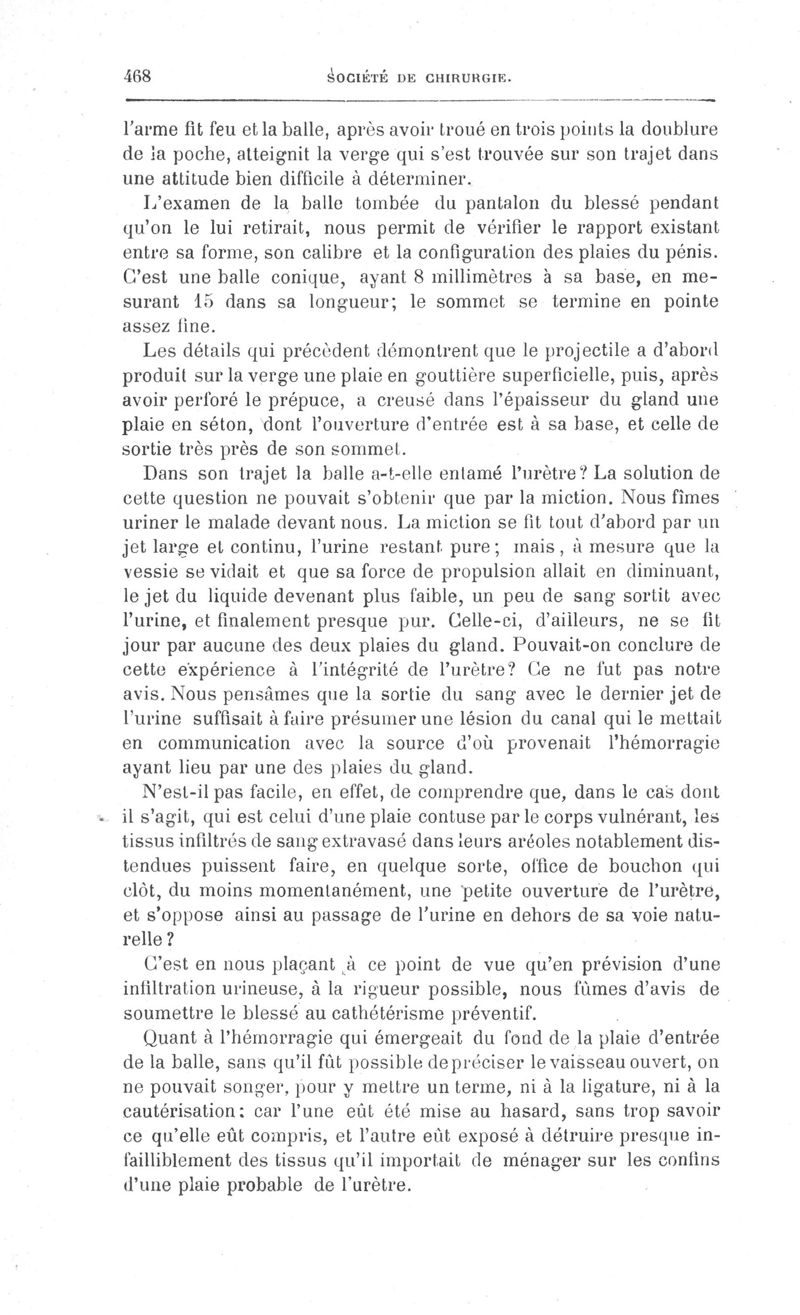 468 SOCIÉTÉ DE CHIRURGIE.

l'arme fit feu et la balle, après avoir troué en trois points la doublure de la poche, atteignit la verge qui s'est trouvée sur son trajet dans une attitude bien difficile à déterminer.

L'examen de la balle tombée du pantalon du blessé pendant qu'on le lui retirait, nous permit de vérifier le rapport existant entre sa forme, son calibre et la configuration des plaies du pénis. C'est une balle conique, ayant 8 millimètres à sa base, en mesurant 15 dans sa longueur; le sommet se termine en pointe assez fine.

Les détails qui précèdent démontrent que le projectile a d'abord produit sur la verge une plaie en gouttière superficielle, puis, après avoir perforé le prépuce, a creusé dans l'épaisseur du gland une plaie en séton, dont l'ouverture d'entrée est à sa base, et celle de sortie très près de son sommet.

Dans son trajet la balle a-t-elle entamé l'urètre? La solution de cette question ne pouvait s'obtenir que par la miction. Nous fîmes uriner le malade devant nous. La miction se fit tout d'abord par un jet large et continu, l'urine restant pure; mais, à mesure que la vessie se vidait et que sa force de propulsion allait en diminuant, le jet du liquide devenant plus faible, un peu de sang sortit avec l'urine, et finalement presque pur. Celle-ci, d'ailleurs, ne se fit jour par aucune des deux plaies du gland. Pouvait-on conclure de cette expérience à l'intégrité de l'urètre? Ce ne fut pas notre avis. Nous pensâmes que la sortie du sang avec le dernier jet de l'urine suffisait à faire présumer une lésion du canal qui le mettait en communication avec la source d'où provenait l'hémorragie ayant lieu par une des plaies du gland.

N'est-il pas facile, en effet, de comprendre que, dans le cas dont il s'agit, qui est celui d'une plaie contuse par le corps vulnérant, les tissus infiltrés de sang extravasé dans leurs aréoles notablement distendues puissent faire, en quelque sorte, office de bouchon qui clôt, du moins momentanément, une petite ouverture de l'urètre, et s'oppose ainsi au passage de l'urine en dehors de sa voie naturelle?

C'est en nous plaçant à ce point de vue qu'en prévision d'une infiltration urineuse, à la rigueur possible, nous fûmes d'avis de soumettre le blessé au cathétérisme préventif.

Quant à l'hémorragie qui émergeait du fond de la plaie d'entrée de la balle, sans qu'il fût possible de préciser le vaisseau ouvert, on ne pouvait songer, pour y mettre un terme, ni à la ligature, ni à la cautérisation; car l'une eût été mise au hasard, sans trop savoir ce qu'elle eût compris, et l'autre eût exposé à détruire presque infailliblement des tissus qu'il importait de ménager sur les confins d'une plaie probable de l'urètre.